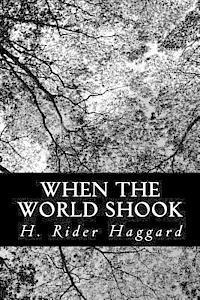 WHEN THE WORLD SHOOK

H. Rider Haggard